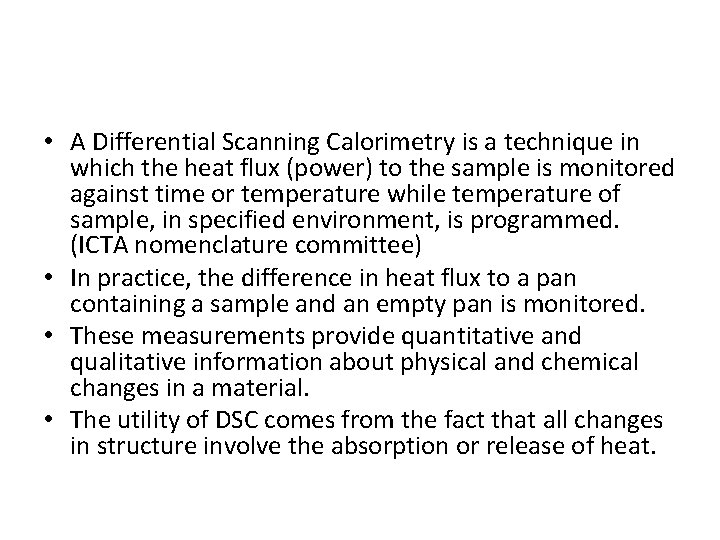 • A Differential Scanning Calorimetry is a technique in which the heat flux (power) to the sample is monitored against time or temperature while temperature of sample, in specified environment, is programmed. (ICTA nomenclature committee)
• In practice, the difference in heat flux to a pan containing a sample and an empty pan is monitored.
• These measurements provide quantitative and qualitative information about physical and chemical changes in a material.
• The utility of DSC comes from the fact that all changes in structure involve the absorption or release of heat.